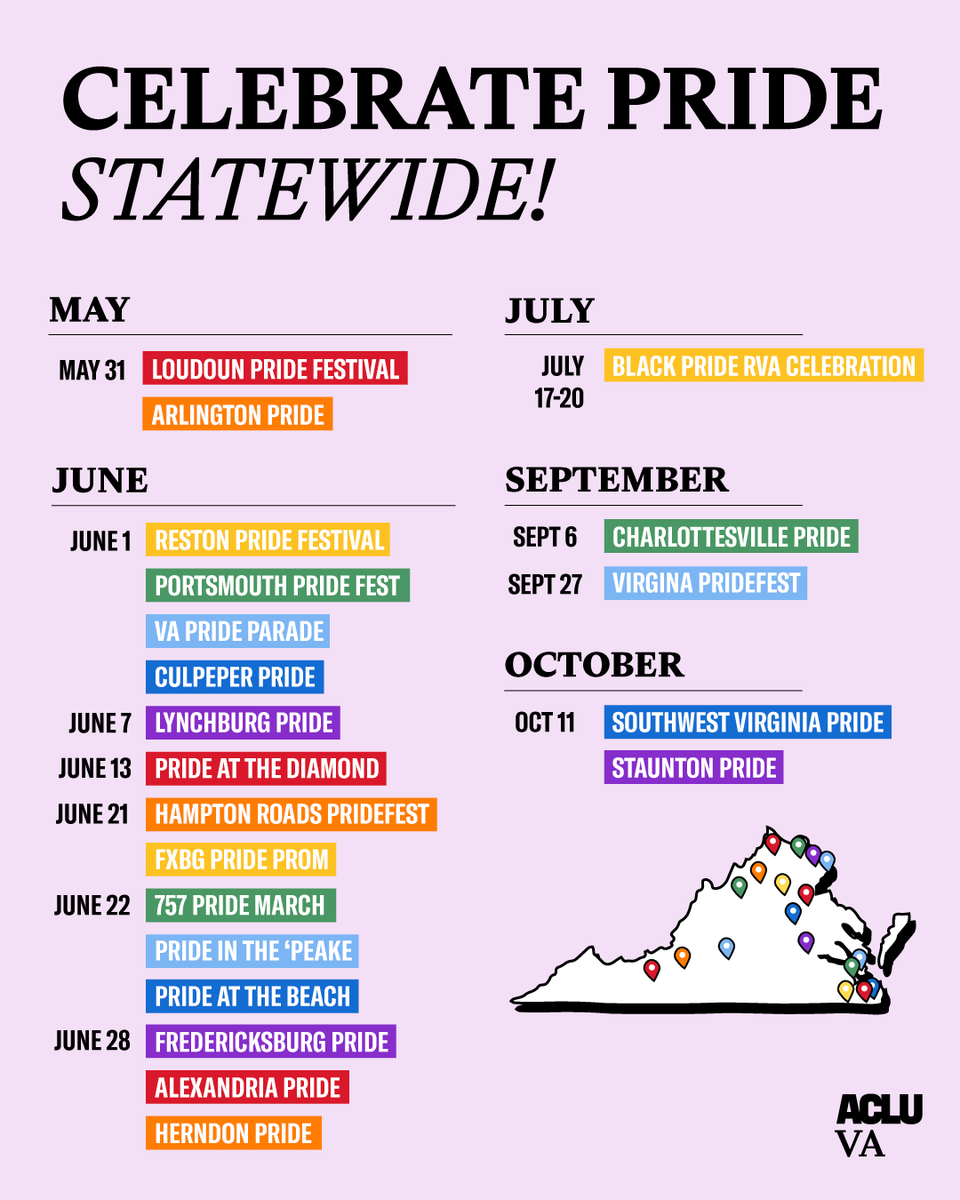 CELEBRATE PRIDE
STATEWIDE!

MAY

MAY 31 LOUDOUN PRIDE FESTIVAL
ARLINGTON PRIDE

JUNE

JUNE 1 RESTON PRIDE FESTIVAL
PORTSMOUTH PRIDE FEST
VA PRIDE PARADE
CULPEPER PRIDE
JUNE 7 LYNCHBURG PRIDE
JUNE 13 PRIDE AT THE DIAMOND
JUNE 21 HAMPTON ROADS PRIDEFEST
FXBG PRIDE PROM
JUNE 22 757 PRIDE MARCH
PRIDE IN THE 'PEAKE
PRIDE AT THE BEACH
JUNE 28 FREDERICKSBURG PRIDE
ALEXANDRIA PRIDE
HERNDON PRIDE

JULY

JULY 17-20 BLACK PRIDE RVA CELEBRATION

SEPTEMBER

SEPT 6 CHARLOTTESVILLE PRIDE
SEPT 27 VIRGINA PRIDEFEST

OCTOBER

OCT 11 SOUTHWEST VIRGINIA PRIDE
STAUNTON PRIDE

ACLU
VA